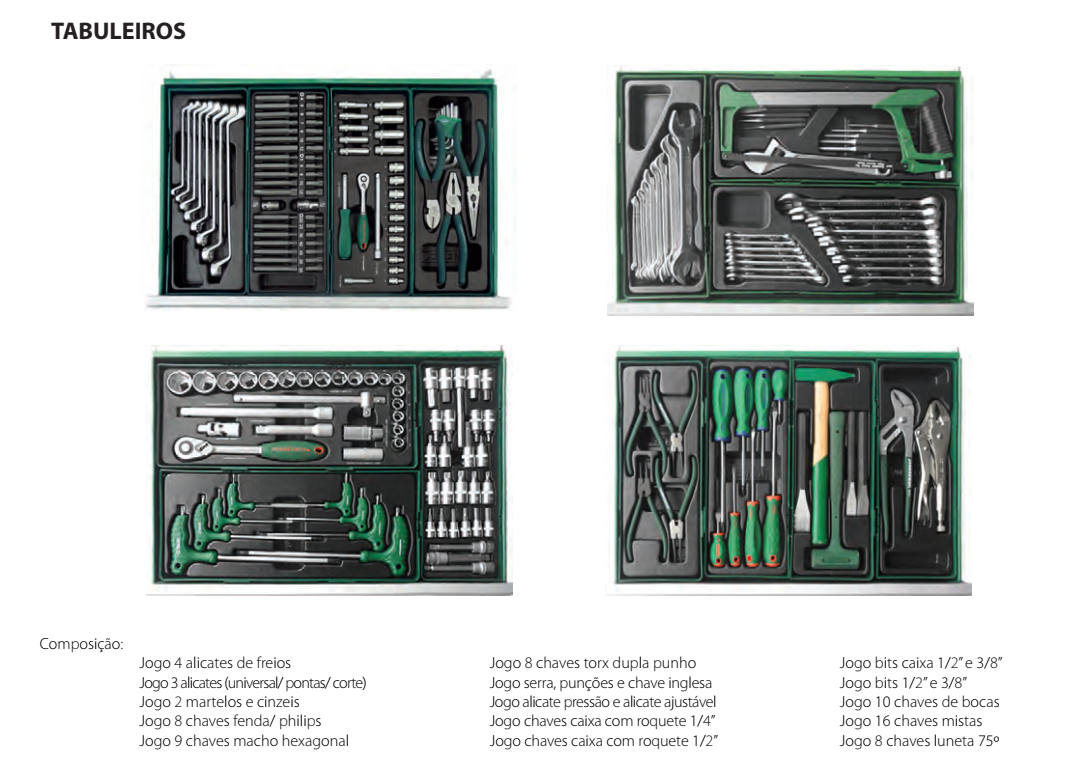 TABULEIROS

Composição:

Jogo 4 alicates de freios
Jogo 3 alicates (universal/ pontas/ corte)
Jogo 2 martelos e cinzeis
Jogo 8 chaves fenda/ philips
Jogo 9 chaves macho hexagonal

Jogo 8 chaves torx dupla punho
Jogo serra, punções e chave inglesa
Jogo alicate pressão e alicate ajustável
Jogo chaves caixa com roquete 1/4"
Jogo chaves caixa com roquete 1/2"

Jogo bits caixa 1/2" e 3/8"
Jogo bits 1/2" e 3/8"
Jogo 10 chaves de bocas
Jogo 16 chaves mistas
Jogo 8 chaves luneta 75º